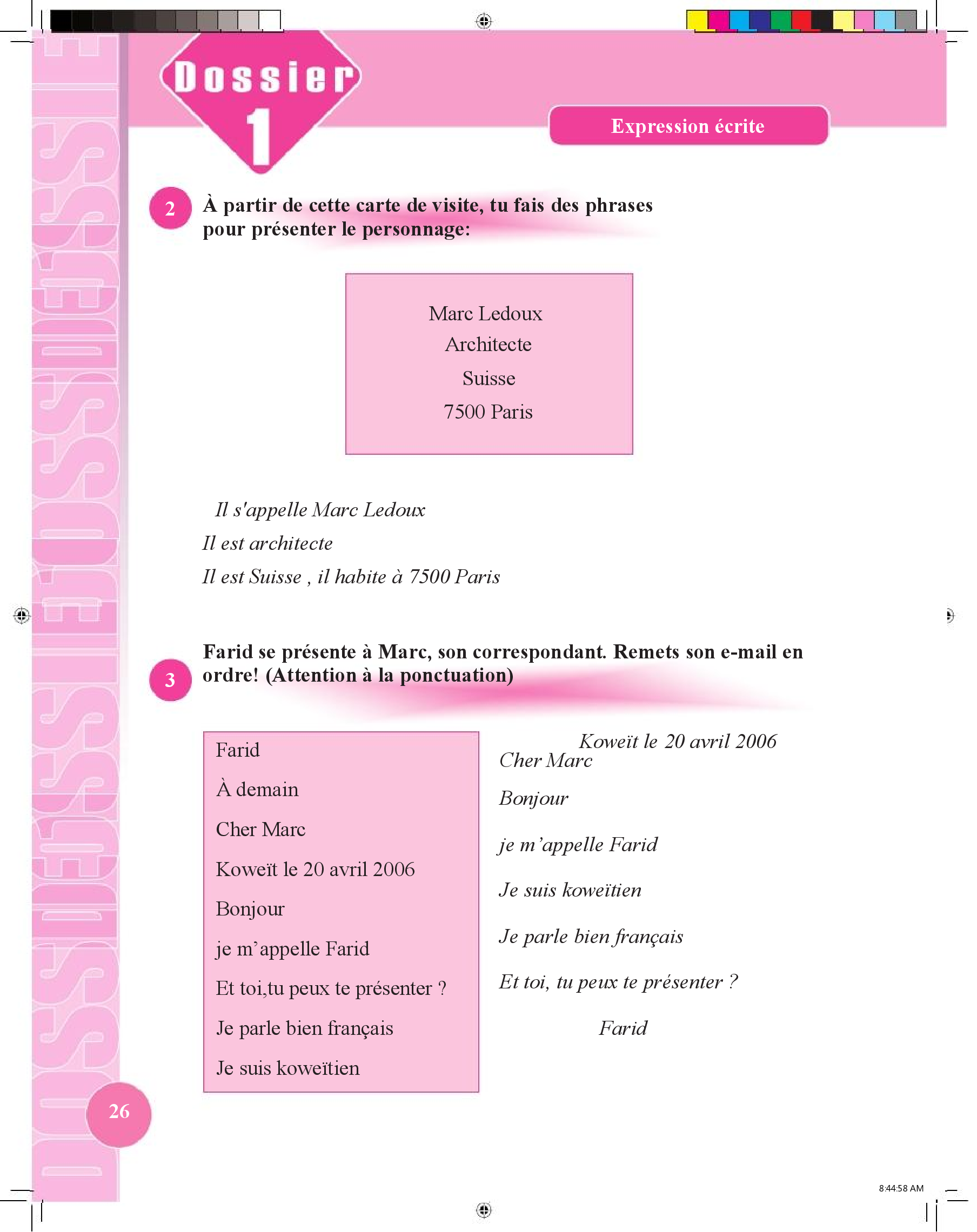 Dossier 1

Expression écrite

2 À partir de cette carte de visite, tu fais des phrases pour présenter le personnage:

Marc Ledoux
Architecte
Suisse
7500 Paris

Il s'appelle Marc Ledoux
Il est architecte
Il est Suisse , il habite à 7500 Paris

3 Farid se présente à Marc, son correspondant. Remets son e-mail en ordre! (Attention à la ponctuation)

Farid
À demain
Cher Marc
Koweït le 20 avril 2006
Bonjour
je m'appelle Farid
Et toi,tu peux te présenter ?
Je parle bien français
Je suis koweïtien

Koweït le 20 avril 2006
Cher Marc
Bonjour
je m'appelle Farid
Je suis koweïtien
Je parle bien français
Et toi, tu peux te présenter ?
Farid

26

8:44:58 AM